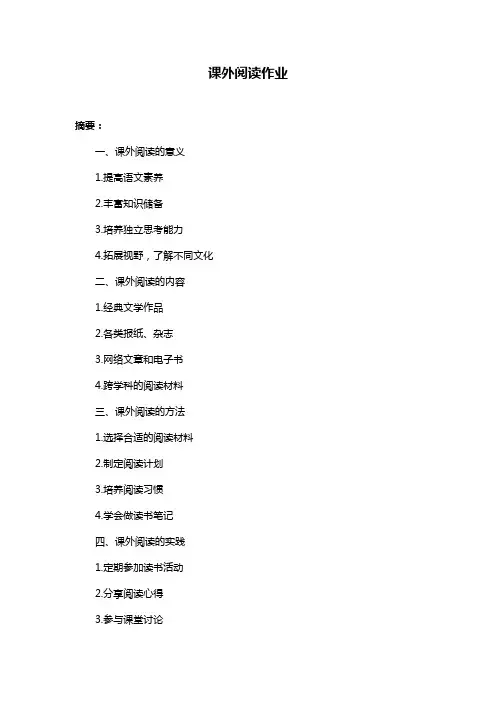 课外阅读作业

摘要：

一、课外阅读的意义

1.提高语文素养

2.丰富知识储备

3.培养独立思考能力

4.拓展视野，了解不同文化

二、课外阅读的内容

1.经典文学作品

2.各类报纸、杂志

3.网络文章和电子书

4.跨学科的阅读材料

三、课外阅读的方法

1.选择合适的阅读材料

2.制定阅读计划

3.培养阅读习惯

4.学会做读书笔记

四、课外阅读的实践

1.定期参加读书活动

2.分享阅读心得

3.参与课堂讨论